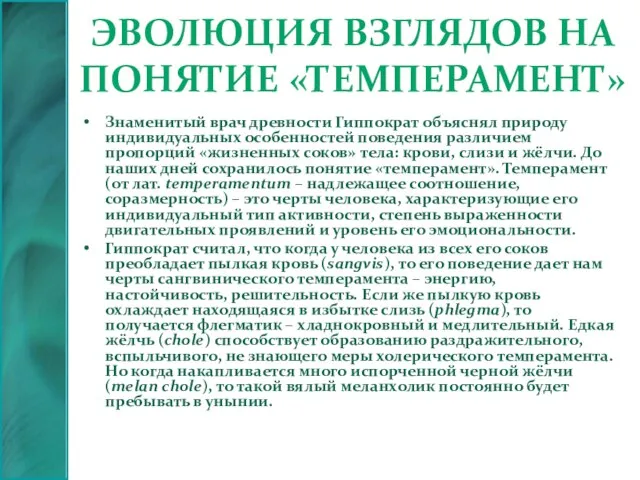 ЭВОЛЮЦИЯ ВЗГЛЯДОВ НА ПОНЯТИЕ «ТЕМПЕРАМЕНТ»

• Знаменитый врач древности Гиппократ объяснял природу индивидуальных особенностей поведения различием пропорций «жизненных соков» тела: крови, слизи и жёлчи. До наших дней сохранилось понятие «темперамент». Темперамент (от лат. temperamentum – надлежащее соотношение, соразмерность) – это черты человека, характеризующие его индивидуальный тип активности, степень выраженности двигательных проявлений и уровень его эмоциональности.

• Гиппократ считал, что когда у человека из всех его соков преобладает пылкая кровь (sangvis), то его поведение дает нам черты сангвинического темперамента – энергию, настойчивость, решительность. Если же пылкую кровь охлаждает находящаяся в избытке слизь (phlegma), то получается флегматик – хладнокровный и медлительный. Едкая жёлчь (chole) способствует образованию раздражительного, вспыльчивого, не знающего меры холерического темперамента. Но когда накапливается много испорченной черной жёлчи (melan chole), то такой вялый меланхолик постоянно будет пребывать в унынии.